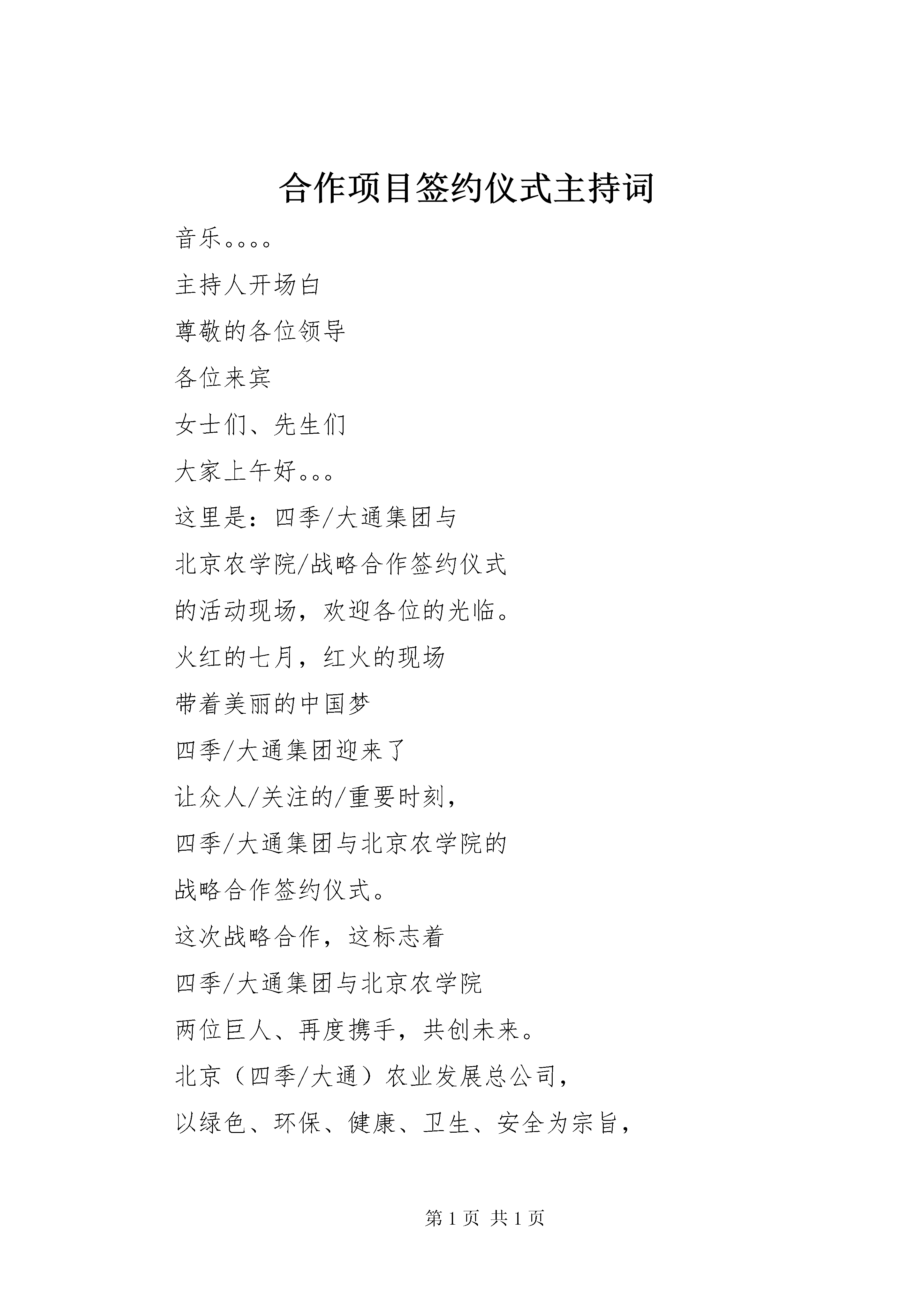 合作项目签约仪式主持词

音乐。。。。

主持人开场白

尊敬的各位领导

各位来宾

女士们、先生们

大家上午好。。。

这里是：四季/大通集团与

北京农学院/战略合作签约仪式

的活动现场，欢迎各位的光临。

火红的七月，红火的现场

带着美丽的中国梦

四季/大通集团迎来了

让众人/关注的/重要时刻，

四季/大通集团与北京农学院的

战略合作签约仪式。

这次战略合作，这标志着

四季/大通集团与北京农学院

两位巨人、再度携手，共创未来。

北京（四季/大通）农业发展总公司，

以绿色、环保、健康、卫生、安全为宗旨，

第 1 页 共 1 页